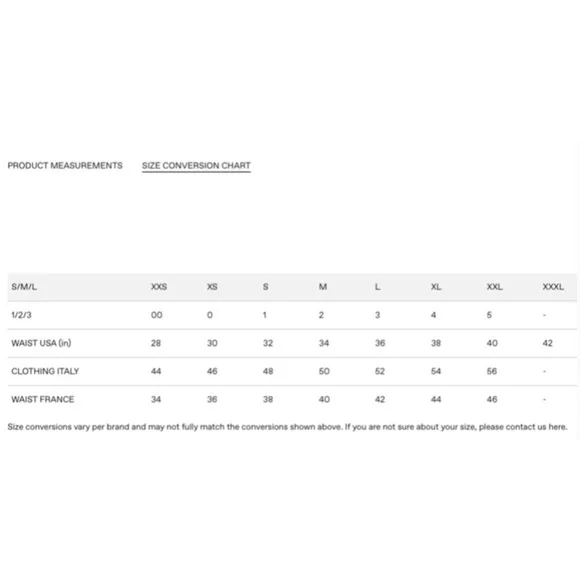 PRODUCT MEASUREMENTS SIZE CONVERSION CHART

| S/M/L | XXS | XS | S | M | L | XL | XXL | XXXL |
|---|---|---|---|---|---|---|---|---|
| 1/2/3 | 00 | 0 | 1 | 2 | 3 | 4 | 5 | - |
| WAIST USA (in) | 28 | 30 | 32 | 34 | 36 | 38 | 40 | 42 |
| CLOTHING ITALY | 44 | 46 | 48 | 50 | 52 | 54 | 56 | - |
| WAIST FRANCE | 34 | 36 | 38 | 40 | 42 | 44 | 46 | - |

Size conversions vary per brand and may not fully match the conversions shown above. If you are not sure about your size, please contact us here.